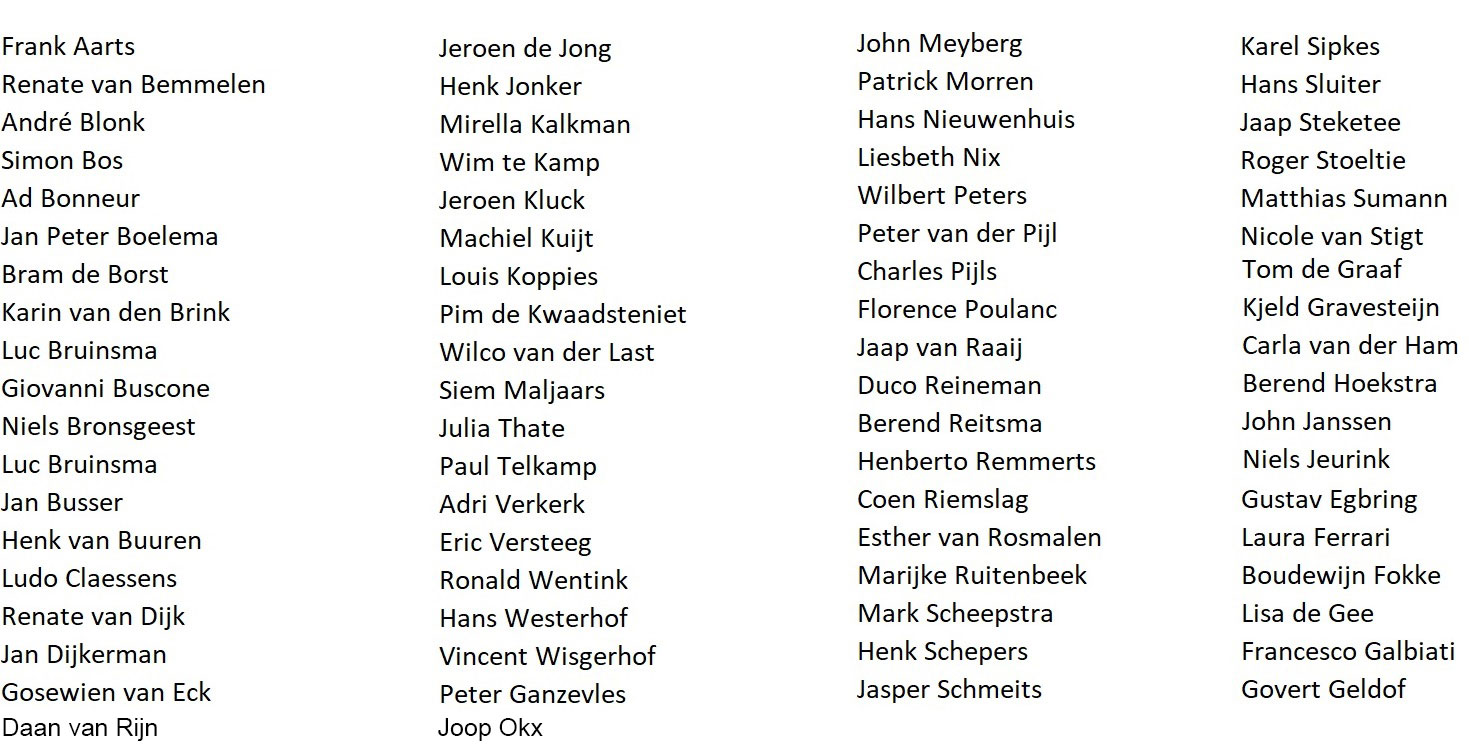 Frank Aarts
Renate van Bemmelen
André Blonk
Simon Bos
Ad Bonneur
Jan Peter Boelema
Bram de Borst
Karin van den Brink
Luc Bruinsma
Giovanni Buscone
Niels Bronsgeest
Luc Bruinsma
Jan Busser
Henk van Buuren
Ludo Claessens
Renate van Dijk
Jan Dijkerman
Gosewien van Eck
Daan van Rijn

Jeroen de Jong
Henk Jonker
Mirella Kalkman
Wim te Kamp
Jeroen Kluck
Machiel Kuijt
Louis Koppies
Pim de Kwaadsteniet
Wilco van der Last
Siem Maljaars
Julia Thate
Paul Telkamp
Adri Verkerk
Eric Versteeg
Ronald Wentink
Hans Westerhof
Vincent Wisgerhof
Peter Ganzevles
Joop Okx

John Meyberg
Patrick Morren
Hans Nieuwenhuis
Liesbeth Nix
Wilbert Peters
Peter van der Pijl
Charles Pijls
Florence Poulanc
Jaap van Raaij
Duco Reineman
Berend Reitsma
Henberto Remmerts
Coen Riemslag
Esther van Rosmalen
Marijke Ruitenbeek
Mark Scheepstra
Henk Schepers
Jasper Schmeits

Karel Sipkes
Hans Sluiter
Jaap Steketee
Roger Stoeltie
Matthias Sumann
Nicole van Stigt
Tom de Graaf
Kjeld Gravesteijn
Carla van der Ham
Berend Hoekstra
John Janssen
Niels Jeurink
Gustav Egbring
Laura Ferrari
Boudewijn Fokke
Lisa de Gee
Francesco Galbiati
Govert Geldof